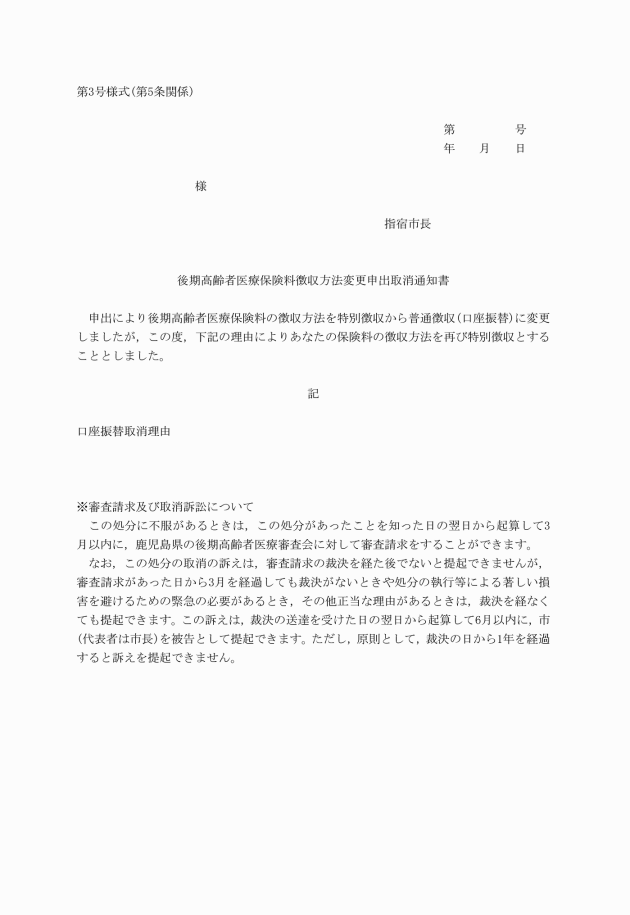 第3号様式(第5条関係)

第　　　号
年　月　日

様

指宿市長

後期高齢者医療保険料徴収方法変更申出取消通知書

申出により後期高齢者医療保険料の徴収方法を特別徴収から普通徴収(口座振替)に変更しましたが，この度，下記の理由によりあなたの保険料の徴収方法を再び特別徴収とすることとしました。

記

口座振替取消理由

※審査請求及び取消訴訟について
この処分に不服があるときは，この処分があったことを知った日の翌日から起算して3月以内に，鹿児島県の後期高齢者医療審査会に対して審査請求をすることができます。
なお，この処分の取消の訴えは，審査請求の裁決を経た後でないと提起できませんが，審査請求があった日から3月を経過しても裁決がないときや処分の執行等による著しい損害を避けるための緊急の必要があるとき，その他正当な理由があるときは，裁決を経なくても提起できます。この訴えは，裁決の送達を受けた日の翌日から起算して6月以内に，市(代表者は市長)を被告として提起できます。ただし，原則として，裁決の日から1年を経過すると訴えを提起できません。